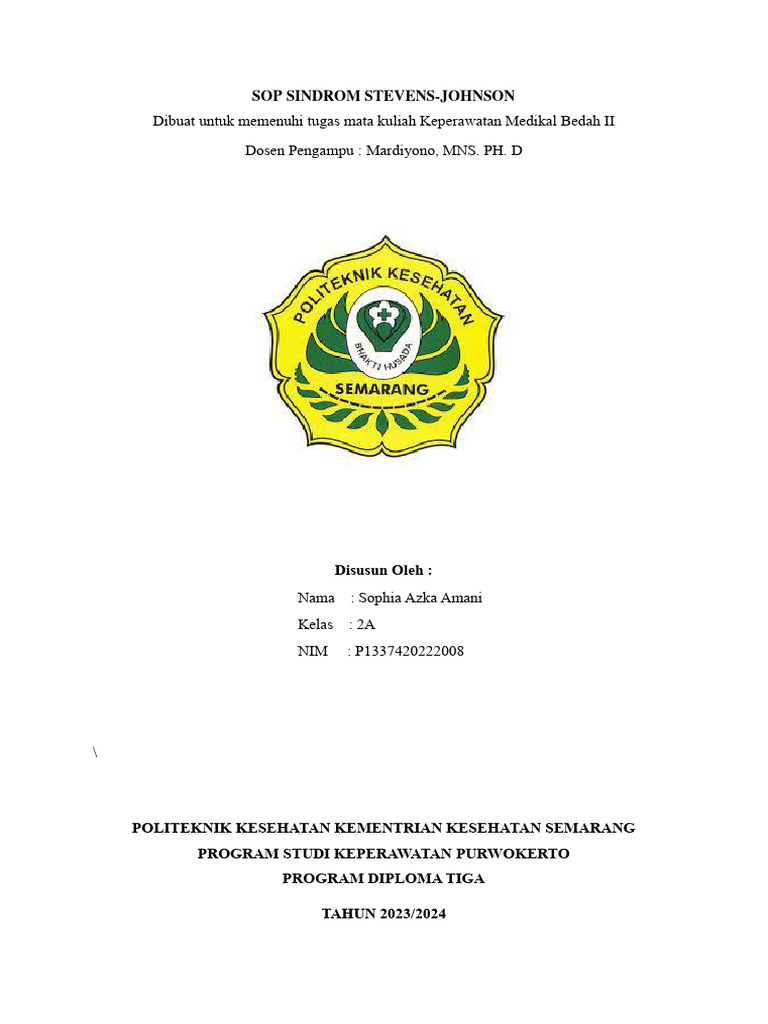 SOP SINDROM STEVENS-JOHNSON

Dibuat untuk memenuhi tugas mata kuliah Keperawatan Medikal Bedah II

Dosen Pengampu : Mardiyono, MNS. PH. D

POLITEKNIK KESEHATAN

BHAKTI HUSADA

SEMARANG

Disusun Oleh :

Nama : Sophia Azka Amani

Kelas : 2A

NIM : P1337420222008

\

POLITEKNIK KESEHATAN KEMENTRIAN KESEHATAN SEMARANG

PROGRAM STUDI KEPERAWATAN PURWOKERTO

PROGRAM DIPLOMA TIGA

TAHUN 2023/2024